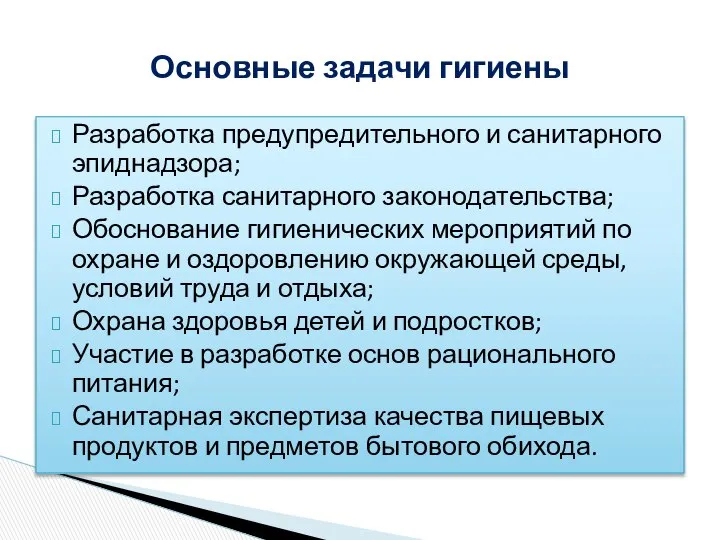 Основные задачи гигиены

Разработка предупредительного и санитарного эпиднадзора;
Разработка санитарного законодательства;
Обоснование гигиенических мероприятий по охране и оздоровлению окружающей среды, условий труда и отдыха;
Охрана здоровья детей и подростков;
Участие в разработке основ рационального питания;
Санитарная экспертиза качества пищевых продуктов и предметов бытового обихода.